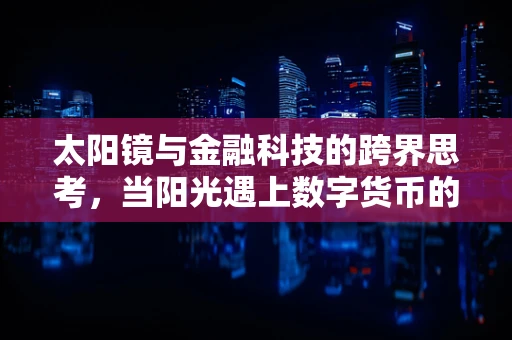 太阳镜与金融科技的跨界思考，当阳光遇上数字货币的